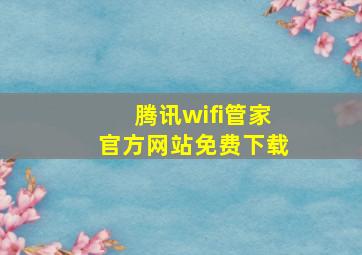 腾讯wifi管家
官方网站免费下载